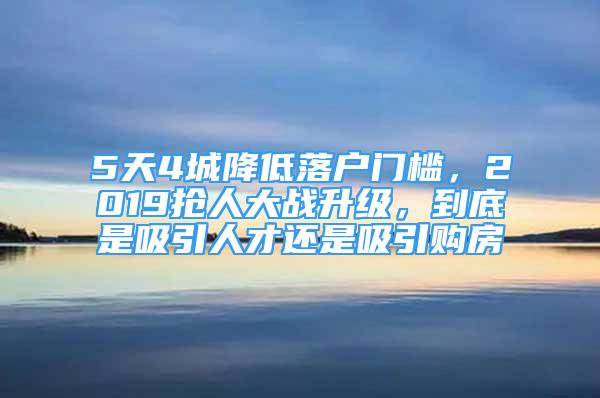 5天4城降低落户门槛，2019抢人大战升级，到底是吸引人才还是吸引购房